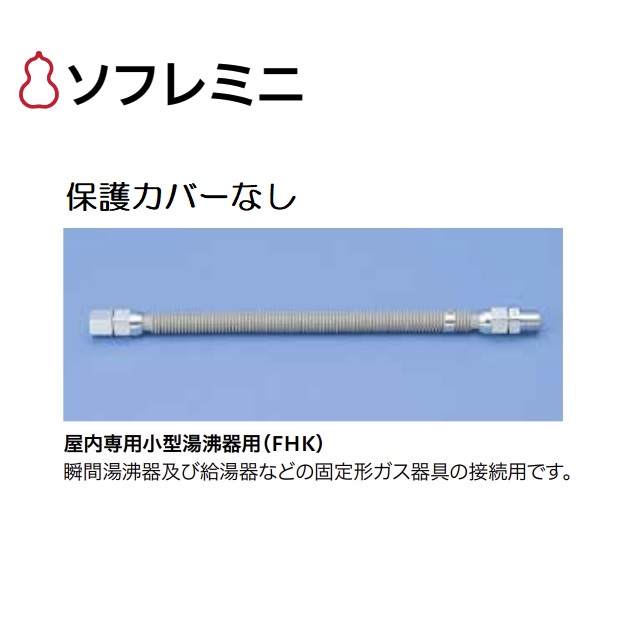 ソフレミニ

保護カバーなし

屋内専用小型湯沸器用（FHK）
瞬間湯沸器及び給湯器などの固定形ガス器具の接続用です。